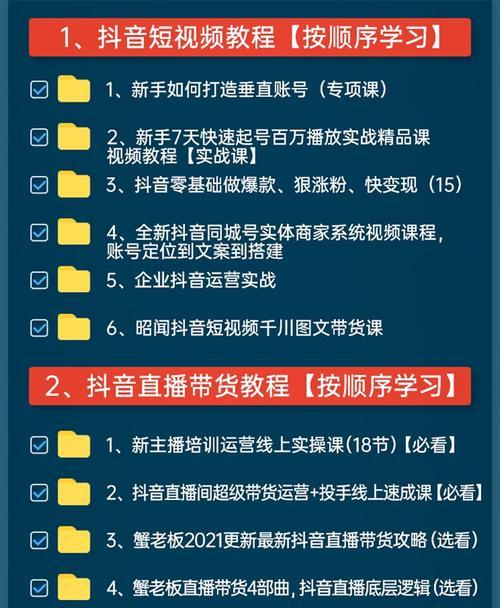 1、抖音短视频教程【按顺序学习】

1、新手如何打造垂直账号（专项课）

2、新手7天快速起号百万播放实战精品课视频教程【实战课】

3、抖音零基础做爆款、狠涨粉、快变现（15）

4、全新抖音同城号实体商家系统视频课程，账号定位到文案到搭建

5、企业抖音运营实战

6、昭闻抖音短视频千川图文带货课

2、抖音直播带货教程【按顺序学习】

1、新主播培训运营线上实操课(18节)【必看】

2、抖音直播间超级带货运营+投手线上速成课【必看】

3、蟹老板2021更新最新抖音直播带货攻略(选看)

4、蟹老板直播带货4部曲，抖音直播底层逻辑(选看)